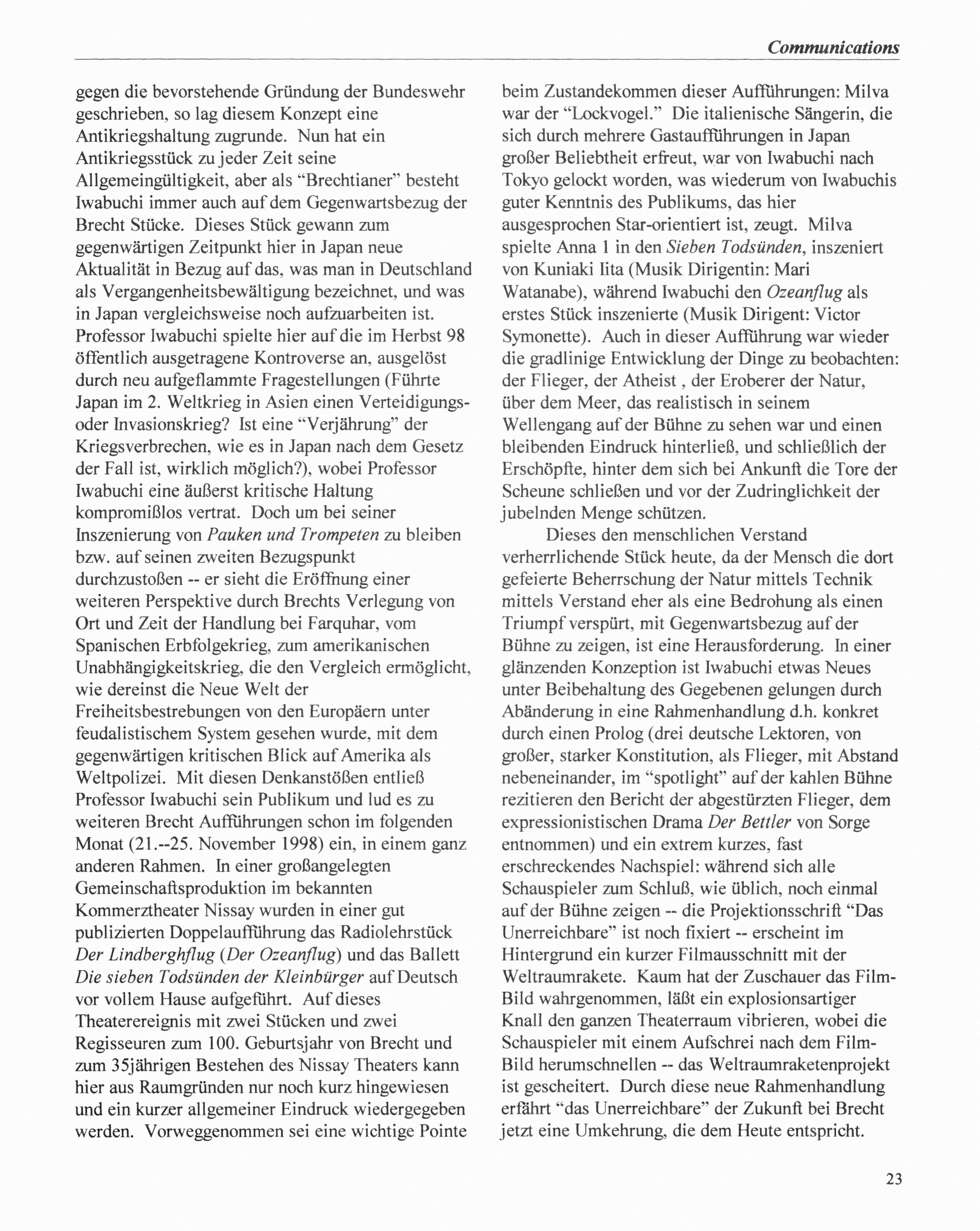 Communications

gegen die bevorstehende Gründung der Bundeswehr geschrieben, so lag diesem Konzept eine Antikriegshaltung zugrunde. Nun hat ein Antikriegsstück zu jeder Zeit seine Allgemeingültigkeit, aber als "Brechtianer" besteht Iwabuchi immer auch auf dem Gegenwartsbezug der Brecht Stücke. Dieses Stück gewann zum gegenwärtigen Zeitpunkt hier in Japan neue Aktualität in Bezug auf das, was man in Deutschland als Vergangenheitsbewältigung bezeichnet, und was in Japan vergleichsweise noch aufzuarbeiten ist. Professor Iwabuchi spielte hier auf die im Herbst 98 öffentlich ausgetragene Kontroverse an, ausgelöst durch neu aufgeflammte Fragestellungen (Führte Japan im 2. Weltkrieg in Asien einen Verteidigungs- oder Invasionskrieg? Ist eine "Verjährung" der Kriegsverbrechen, wie es in Japan nach dem Gesetz der Fall ist, wirklich möglich?), wobei Professor Iwabuchi eine äußerst kritische Haltung kompromißlos vertrat. Doch um bei seiner Inszenierung von Pauken und Trompeten zu bleiben bzw. auf seinen zweiten Bezugspunkt durchzustoßen -- er sieht die Eröffnung einer weiteren Perspektive durch Brechts Verlegung von Ort und Zeit der Handlung bei Farquhar, vom Spanischen Erbfolgekrieg, zum amerikanischen Unabhängigkeitskrieg, die den Vergleich ermöglicht, wie dereinst die Neue Welt der Freiheitsbestrebungen von den Europäern unter feudalistischem System gesehen wurde, mit dem gegenwärtigen kritischen Blick auf Amerika als Weltpolizei. Mit diesen Denkanstößen entließ Professor Iwabuchi sein Publikum und lud es zu weiteren Brecht Aufführungen schon im folgenden Monat (21.--25. November 1998) ein, in einem ganz anderen Rahmen. In einer großangelegten Gemeinschaftsproduktion im bekannten Kommerztheater Nissay wurden in einer gut publizierten Doppelaufführung das Radiolehrstück Der Lindberghflug (Der Ozeanflug) und das Ballett Die sieben Todsünden der Kleinbürger auf Deutsch vor vollem Hause aufgeführt. Auf dieses Theaterereignis mit zwei Stücken und zwei Regisseuren zum 100. Geburtsjahr von Brecht und zum 35jährigen Bestehen des Nissay Theaters kann hier aus Raumgründen nur noch kurz hingewiesen und ein kurzer allgemeiner Eindruck wiedergegeben werden. Vorweggenommen sei eine wichtige Pointe beim Zustandekommen dieser Aufführungen: Milva war der "Lockvogel." Die italienische Sängerin, die sich durch mehrere Gastaufführungen in Japan großer Beliebtheit erfreut, war von Iwabuchi nach Tokyo gelockt worden, was wiederum von Iwabuchis guter Kenntnis des Publikums, das hier ausgesprochen Star-orientiert ist, zeugt. Milva spielte Anna 1 in den Sieben Todsünden, inszeniert von Kuniaki Iita (Musik Dirigentin: Mari Watanabe), während Iwabuchi den Ozeanflug als erstes Stück inszenierte (Musik Dirigent: Victor Symonette). Auch in dieser Aufführung war wieder die gradlinige Entwicklung der Dinge zu beobachten: der Flieger, der Atheist , der Eroberer der Natur, über dem Meer, das realistisch in seinem Wellengang auf der Bühne zu sehen war und einen bleibenden Eindruck hinterließ, und schließlich der Erschöpfte, hinter dem sich bei Ankunft die Tore der Scheune schließen und vor der Zudringlichkeit der jubelnden Menge schützen.

Dieses den menschlichen Verstand verherrlichende Stück heute, da der Mensch die dort gefeierte Beherrschung der Natur mittels Technik mittels Verstand eher als eine Bedrohung als einen Triumpf verspürt, mit Gegenwartsbezug auf der Bühne zu zeigen, ist eine Herausforderung. In einer glänzenden Konzeption ist Iwabuchi etwas Neues unter Beibehaltung des Gegebenen gelungen durch Abänderung in eine Rahmenhandlung d.h. konkret durch einen Prolog (drei deutsche Lektoren, von großer, starker Konstitution, als Flieger, mit Abstand nebeneinander, im "spotlight" auf der kahlen Bühne rezitieren den Bericht der abgestürzten Flieger, dem expressionistischen Drama Der Bettler von Sorge entnommen) und ein extrem kurzes, fast erschreckendes Nachspiel: während sich alle Schauspieler zum Schluß, wie üblich, noch einmal auf der Bühne zeigen -- die Projektionsschrift "Das Unerreichbare" ist noch fixiert -- erscheint im Hintergrund ein kurzer Filmausschnitt mit der Weltraumrakete. Kaum hat der Zuschauer das Film-Bild wahrgenommen, läßt ein explosionsartiger Knall den ganzen Theaterraum vibrieren, wobei die Schauspieler mit einem Aufschrei nach dem Film-Bild herumschnellen -- das Weltraumraketenprojekt ist gescheitert. Durch diese neue Rahmenhandlung erfährt "das Unerreichbare" der Zukunft bei Brecht jetzt eine Umkehrung, die dem Heute entspricht.

23